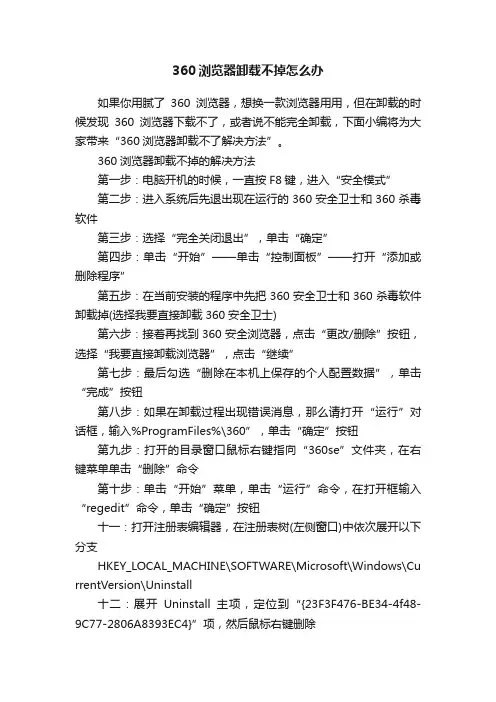 360浏览器卸载不掉怎么办

如果你用腻了 360 浏览器，想换一款浏览器用用，但在卸载的时候发现 360 浏览器下载不了，或者说不能完全卸载，下面小编将为大家带来“360浏览器卸载不了解决方法”。

360浏览器卸载不掉的解决方法

第一步：电脑开机的时候，一直按 F8 键，进入“安全模式”

第二步：进入系统后先退出现在运行的 360 安全卫士和 360 杀毒软件

第三步：选择“完全关闭退出”，单击“确定”

第四步：单击“开始”——单击“控制面板”——打开“添加或删除程序”

第五步：在当前安装的程序中先把 360 安全卫士和 360 杀毒软件卸载掉(选择我要直接卸载 360 安全卫士)

第六步：接着再找到 360 安全浏览器，点击“更改/删除”按钮，选择“我要直接卸载浏览器”，点击“继续”

第七步：最后勾选“删除在本机上保存的个人配置数据”，单击“完成”按钮

第八步：如果在卸载过程出现错误消息，那么请打开“运行”对话框，输入%ProgramFiles%\360”，单击“确定”按钮

第九步：打开的目录窗口鼠标右键指向“360se”文件夹，在右键菜单单击“删除”命令

第十步：单击“开始”菜单，单击“运行”命令，在打开框输入“regedit”命令，单击“确定”按钮

十一：打开注册表编辑器，在注册表树(左侧窗口)中依次展开以下分支

HKEY_LOCAL_MACHINE\SOFTWARE\Microsoft\Windows\CurrentVersion\Uninstall

十二：展开 Uninstall 主项，定位到“{23F3F476-BE34-4f48-9C77-2806A8393EC4}”项，然后鼠标右键删除